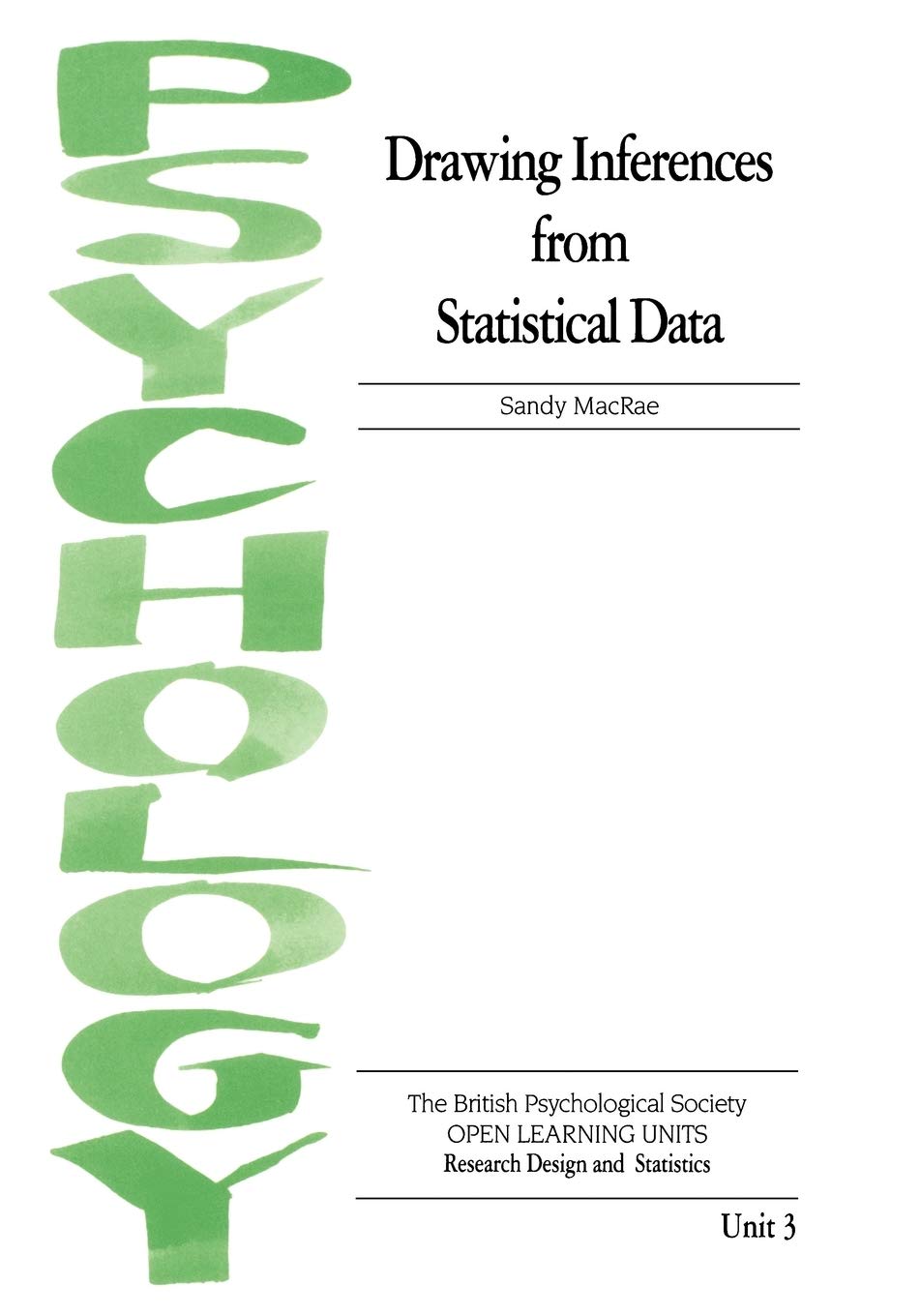 PSYCHOLOGY

Drawing Inferences from Statistical Data

Sandy MacRae

The British Psychological Society
OPEN LEARNING UNITS
Research Design and Statistics

Unit 3